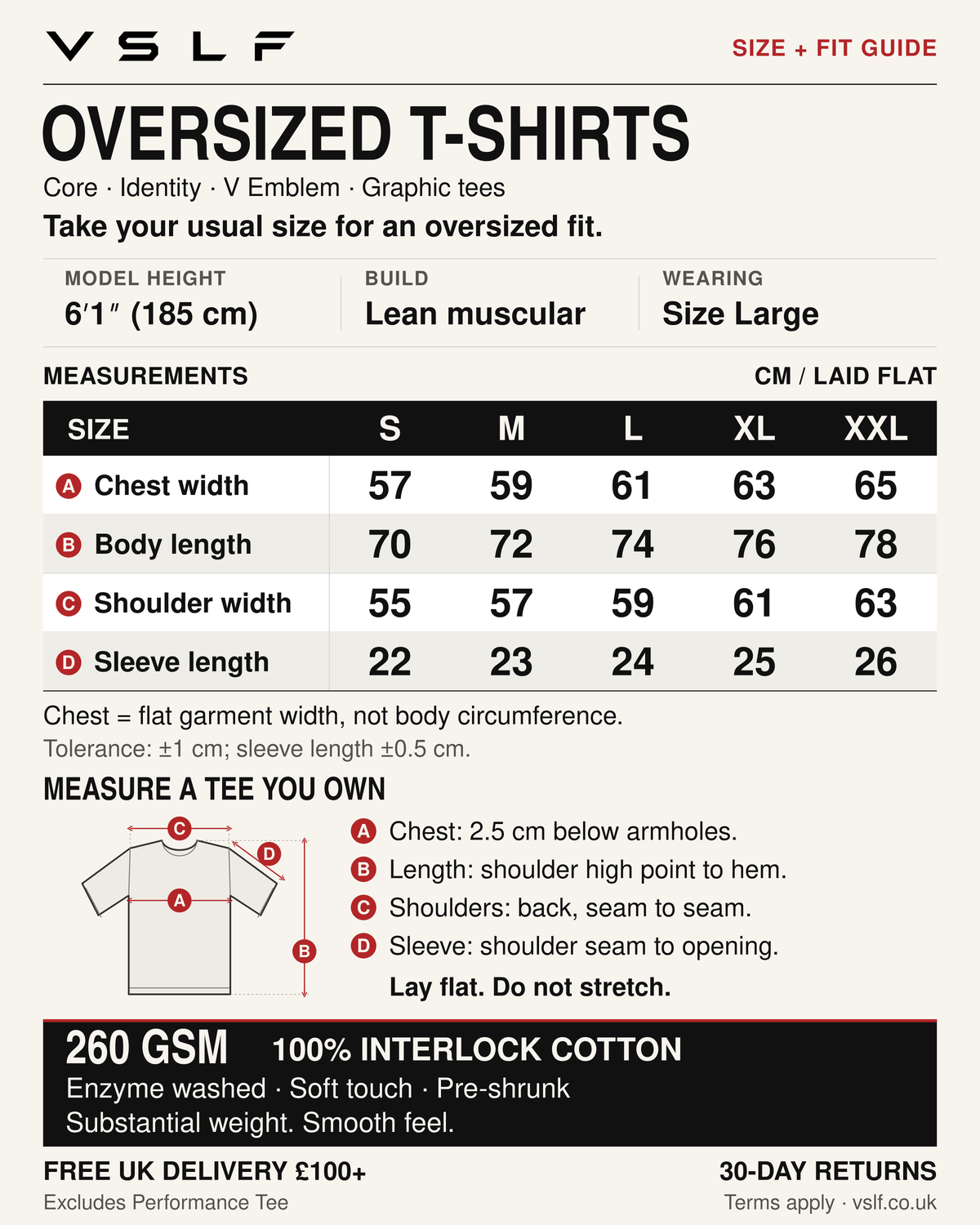 VSLF

SIZE + FIT GUIDE

OVERSIZED T-SHIRTS

Core · Identity · V Emblem · Graphic tees

Take your usual size for an oversized fit.

MODEL HEIGHT
6′1″ (185 cm)

BUILD
Lean muscular

WEARING
Size Large

MEASUREMENTS

CM / LAID FLAT

| SIZE | S | M | L | XL | XXL |
|---|---|---|---|---|---|
| A Chest width | 57 | 59 | 61 | 63 | 65 |
| B Body length | 70 | 72 | 74 | 76 | 78 |
| C Shoulder width | 55 | 57 | 59 | 61 | 63 |
| D Sleeve length | 22 | 23 | 24 | 25 | 26 |

Chest = flat garment width, not body circumference.

Tolerance: ±1 cm; sleeve length ±0.5 cm.

MEASURE A TEE YOU OWN

C D A B

A Chest: 2.5 cm below armholes.

B Length: shoulder high point to hem.

C Shoulders: back, seam to seam.

D Sleeve: shoulder seam to opening.

Lay flat. Do not stretch.

260 GSM 100% INTERLOCK COTTON

Enzyme washed · Soft touch · Pre-shrunk

Substantial weight. Smooth feel.

FREE UK DELIVERY £100+

Excludes Performance Tee

30-DAY RETURNS

Terms apply · vslf.co.uk